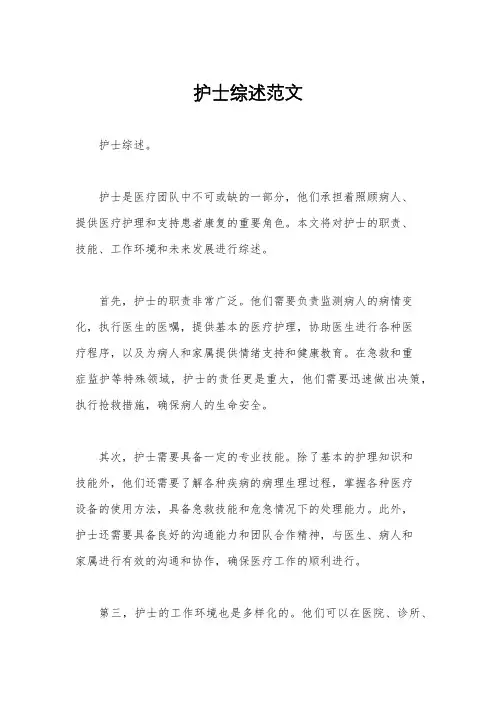 护士综述范文

护士综述。

护士是医疗团队中不可或缺的一部分，他们承担着照顾病人、提供医疗护理和支持患者康复的重要角色。本文将对护士的职责、技能、工作环境和未来发展进行综述。

首先，护士的职责非常广泛。他们需要负责监测病人的病情变化，执行医生的医嘱，提供基本的医疗护理，协助医生进行各种医疗程序，以及为病人和家属提供情绪支持和健康教育。在急救和重症监护等特殊领域，护士的责任更是重大，他们需要迅速做出决策，执行抢救措施，确保病人的生命安全。

其次，护士需要具备一定的专业技能。除了基本的护理知识和技能外，他们还需要了解各种疾病的病理生理过程，掌握各种医疗设备的使用方法，具备急救技能和危急情况下的处理能力。此外，护士还需要具备良好的沟通能力和团队合作精神，与医生、病人和家属进行有效的沟通和协作，确保医疗工作的顺利进行。

第三，护士的工作环境也是多样化的。他们可以在医院、诊所、